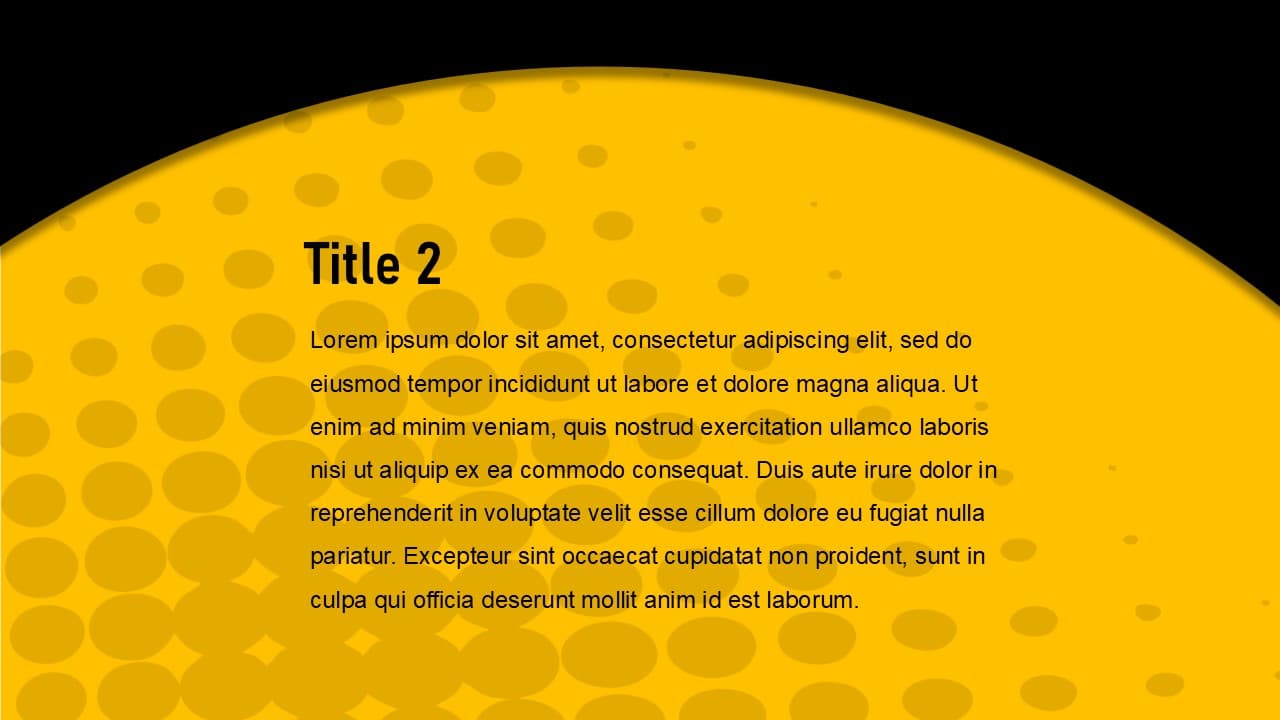 Title 2

Lorem ipsum dolor sit amet, consectetur adipiscing elit, sed do eiusmod tempor incididunt ut labore et dolore magna aliqua. Ut enim ad minim veniam, quis nostrud exercitation ullamco laboris nisi ut aliquip ex ea commodo consequat. Duis aute irure dolor in reprehenderit in voluptate velit esse cillum dolore eu fugiat nulla pariatur. Excepteur sint occaecat cupidatat non proident, sunt in culpa qui officia deserunt mollit anim id est laborum.